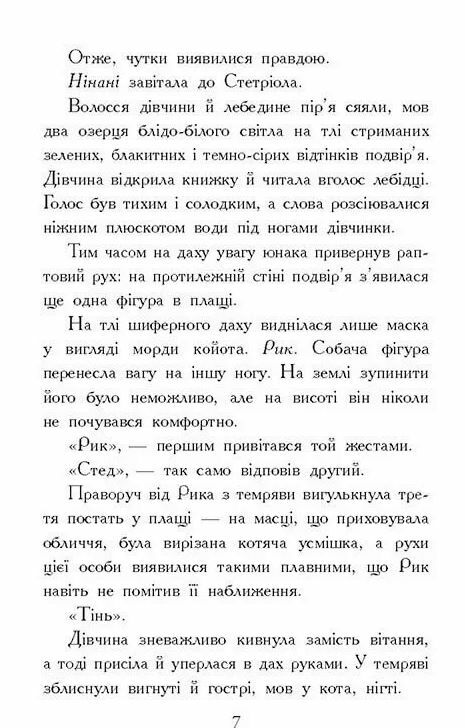 Отже, чутки виявилися правдою.

Нінані завітала до Стетріола.

Волосся дівчини й лебедине пір'я сяяли, мов два озерця блідо-білого світла на тлі стриманих зелених, блакитних і темно-сірих відтінків подвір'я. Дівчина відкрила книжку й читала вголос лебідці. Голос був тихим і солодким, а слова розсіювалися ніжним плюскотом води під ногами дівчинки.

Тим часом на даху увагу юнака привернув раптовий рух: на протилежній стіні подвір'я з'явилася ще одна фігура в плащі.

На тлі шиферного даху виднілася лише маска у вигляді морди койота. Рик. Собача фігура перенесла вагу на іншу ногу. На землі зупинити його було неможливо, але на висоті він ніколи не почувався комфортно.

«Рик», — першим привітався той жестами.

«Стед», — так само відповів другий.

Праворуч від Рика з темряви вигулькнула третя постать у плащі — на масці, що приховувала обличчя, була вирізана котяча усмішка, а рухи цієї особи виявилися такими плавними, що Рик навіть не помітив її наближення.

«Тінь».

Дівчина зневажливо кивнула замість вітання, а тоді присіла й уперлася в дах руками. У темряві зблиснули вигнуті й гострі, мов у кота, нігті.

7